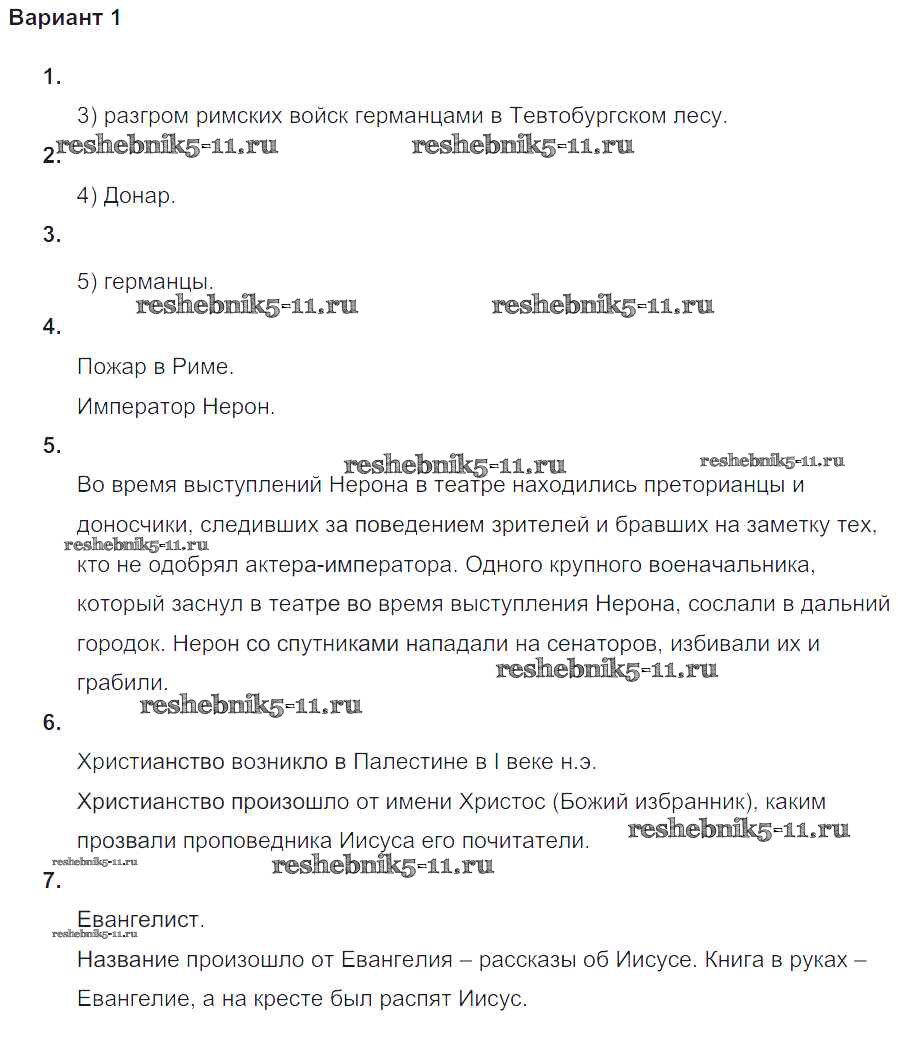 Вариант 1

1.

3) разгром римских войск германцами в Тевтобургском лесу.

reshebnik5-11.ru reshebnik5-11.ru

2.

4) Донар.

3.

5) германцы.

reshebnik5-11.ru reshebnik5-11.ru

4.

Пожар в Риме.

Император Нерон.

5.

reshebnik5-11.ru reshebnik5-11.ru

Во время выступлений Нерона в театре находились преторианцы и доносчики, следивших за поведением зрителей и бравших на заметку тех, кто не одобрял актера-императора. Одного крупного военачальника, который заснул в театре во время выступления Нерона, сослали в дальний городок. Нерон со спутниками нападали на сенаторов, избивали их и грабили.

reshebnik5-11.ru reshebnik5-11.ru reshebnik5-11.ru

6.

Христианство возникло в Палестине в I веке н.э.

Христианство произошло от имени Христос (Божий избранник), каким прозвали проповедника Иисуса его почитатели.

reshebnik5-11.ru reshebnik5-11.ru reshebnik5-11.ru

7.

Евангелист.

reshebnik5-11.ru

Название произошло от Евангелия – рассказы об Иисусе. Книга в руках – Евангелие, а на кресте был распят Иисус.